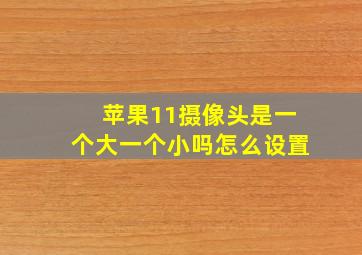 苹果11摄像头是一个大一个小吗怎么设置